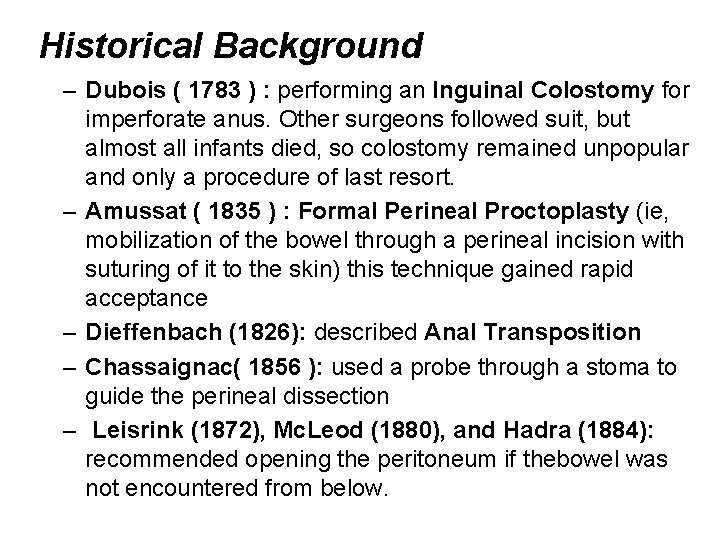 Historical Background

– Dubois ( 1783 ) : performing an Inguinal Colostomy for imperforate anus. Other surgeons followed suit, but almost all infants died, so colostomy remained unpopular and only a procedure of last resort.

– Amussat ( 1835 ) : Formal Perineal Proctoplasty (ie, mobilization of the bowel through a perineal incision with suturing of it to the skin) this technique gained rapid acceptance

– Dieffenbach (1826): described Anal Transposition

– Chassaignac( 1856 ): used a probe through a stoma to guide the perineal dissection

– Leisrink (1872), McLeod (1880), and Hadra (1884): recommended opening the peritoneum if thebowel was not encountered from below.